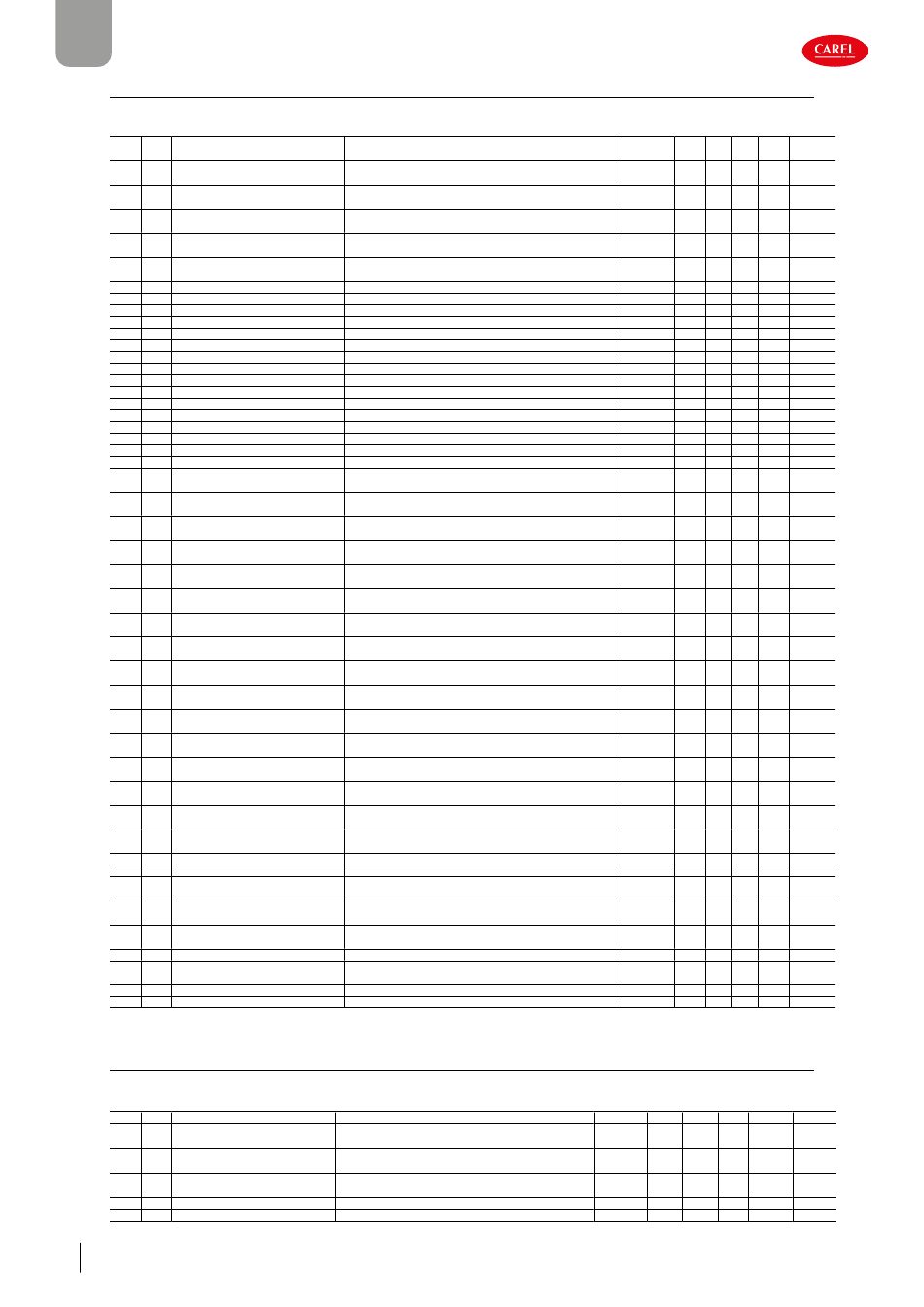 CAREL